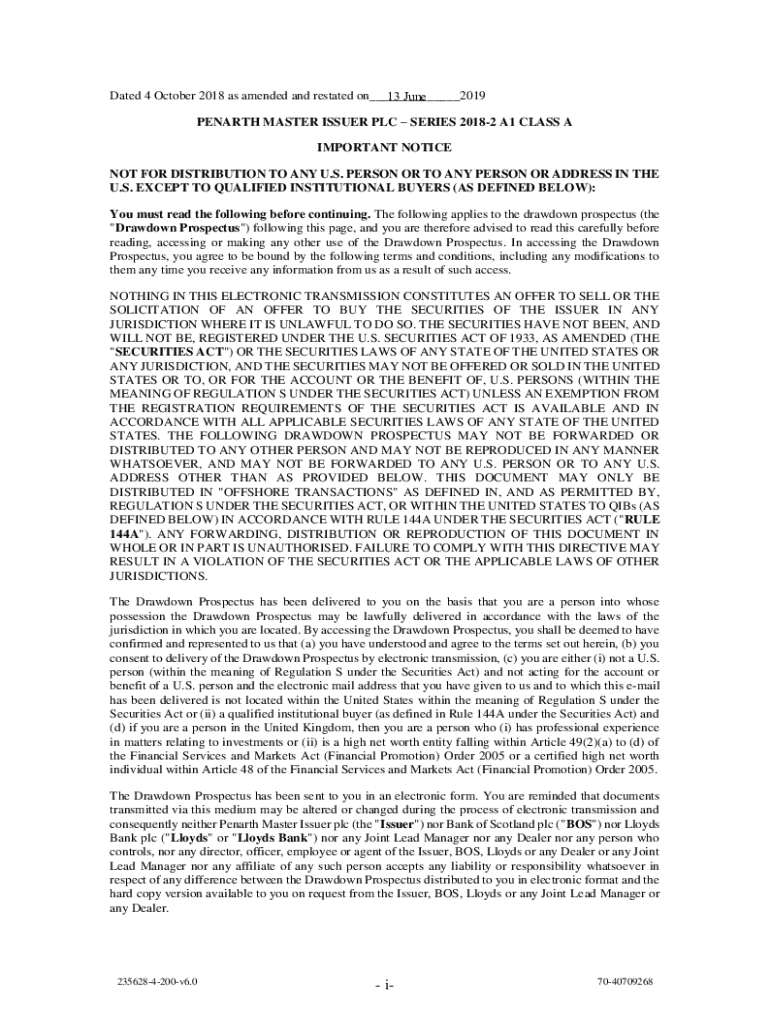 Dated 4 October 2018 as amended and restated on 13 June 2019

PENARTH MASTER ISSUER PLC – SERIES 2018-2 A1 CLASS A

IMPORTANT NOTICE

NOT FOR DISTRIBUTION TO ANY U.S. PERSON OR TO ANY PERSON OR ADDRESS IN THE U.S. EXCEPT TO QUALIFIED INSTITUTIONAL BUYERS (AS DEFINED BELOW):

You must read the following before continuing. The following applies to the drawdown prospectus (the "Drawdown Prospectus") following this page, and you are therefore advised to read this carefully before reading, accessing or making any other use of the Drawdown Prospectus. In accessing the Drawdown Prospectus, you agree to be bound by the following terms and conditions, including any modifications to them any time you receive any information from us as a result of such access.

NOTHING IN THIS ELECTRONIC TRANSMISSION CONSTITUTES AN OFFER TO SELL OR THE SOLICITATION OF AN OFFER TO BUY THE SECURITIES OF THE ISSUER IN ANY JURISDICTION WHERE IT IS UNLAWFUL TO DO SO. THE SECURITIES HAVE NOT BEEN, AND WILL NOT BE, REGISTERED UNDER THE U.S. SECURITIES ACT OF 1933, AS AMENDED (THE "SECURITIES ACT") OR THE SECURITIES LAWS OF ANY STATE OF THE UNITED STATES OR ANY JURISDICTION, AND THE SECURITIES MAY NOT BE OFFERED OR SOLD IN THE UNITED STATES OR TO, OR FOR THE ACCOUNT OR THE BENEFIT OF, U.S. PERSONS (WITHIN THE MEANING OF REGULATION S UNDER THE SECURITIES ACT) UNLESS AN EXEMPTION FROM THE REGISTRATION REQUIREMENTS OF THE SECURITIES ACT IS AVAILABLE AND IN ACCORDANCE WITH ALL APPLICABLE SECURITIES LAWS OF ANY STATE OF THE UNITED STATES. THE FOLLOWING DRAWDOWN PROSPECTUS MAY NOT BE FORWARDED OR DISTRIBUTED TO ANY OTHER PERSON AND MAY NOT BE REPRODUCED IN ANY MANNER WHATSOEVER, AND MAY NOT BE FORWARDED TO ANY U.S. PERSON OR TO ANY U.S. ADDRESS OTHER THAN AS PROVIDED BELOW. THIS DOCUMENT MAY ONLY BE DISTRIBUTED IN "OFFSHORE TRANSACTIONS" AS DEFINED IN, AND AS PERMITTED BY, REGULATION S UNDER THE SECURITIES ACT, OR WITHIN THE UNITED STATES TO QIBs (AS DEFINED BELOW) IN ACCORDANCE WITH RULE 144A UNDER THE SECURITIES ACT ("RULE 144A"). ANY FORWARDING, DISTRIBUTION OR REPRODUCTION OF THIS DOCUMENT IN WHOLE OR IN PART IS UNAUTHORISED. FAILURE TO COMPLY WITH THIS DIRECTIVE MAY RESULT IN A VIOLATION OF THE SECURITIES ACT OR THE APPLICABLE LAWS OF OTHER JURISDICTIONS.

The Drawdown Prospectus has been delivered to you on the basis that you are a person into whose possession the Drawdown Prospectus may be lawfully delivered in accordance with the laws of the jurisdiction in which you are located. By accessing the Drawdown Prospectus, you shall be deemed to have confirmed and represented to us that (a) you have understood and agree to the terms set out herein, (b) you consent to delivery of the Drawdown Prospectus by electronic transmission, (c) you are either (i) not a U.S. person (within the meaning of Regulation S under the Securities Act) and not acting for the account or benefit of a U.S. person and the electronic mail address that you have given to us and to which this e-mail has been delivered is not located within the United States within the meaning of Regulation S under the Securities Act or (ii) a qualified institutional buyer (as defined in Rule 144A under the Securities Act) and (d) if you are a person in the United Kingdom, then you are a person who (i) has professional experience in matters relating to investments or (ii) is a high net worth entity falling within Article 49(2)(a) to (d) of the Financial Services and Markets Act (Financial Promotion) Order 2005 or a certified high net worth individual within Article 48 of the Financial Services and Markets Act (Financial Promotion) Order 2005.

The Drawdown Prospectus has been sent to you in an electronic form. You are reminded that documents transmitted via this medium may be altered or changed during the process of electronic transmission and consequently neither Penarth Master Issuer plc (the "Issuer") nor Bank of Scotland plc ("BOS") nor Lloyds Bank plc ("Lloyds" or "Lloyds Bank") nor any Joint Lead Manager nor any Dealer nor any person who controls, nor any director, officer, employee or agent of the Issuer, BOS, Lloyds or any Dealer or any Joint Lead Manager nor any affiliate of any such person accepts any liability or responsibility whatsoever in respect of any difference between the Drawdown Prospectus distributed to you in electronic format and the hard copy version available to you on request from the Issuer, BOS, Lloyds or any Joint Lead Manager or any Dealer.

235628-4-200-v6.0 - i- 70-40709268